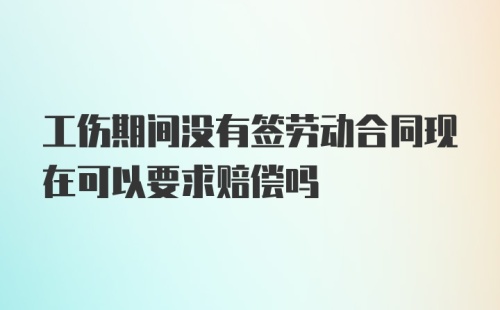 工伤期间没有签劳动合同现在可以要求赔偿吗